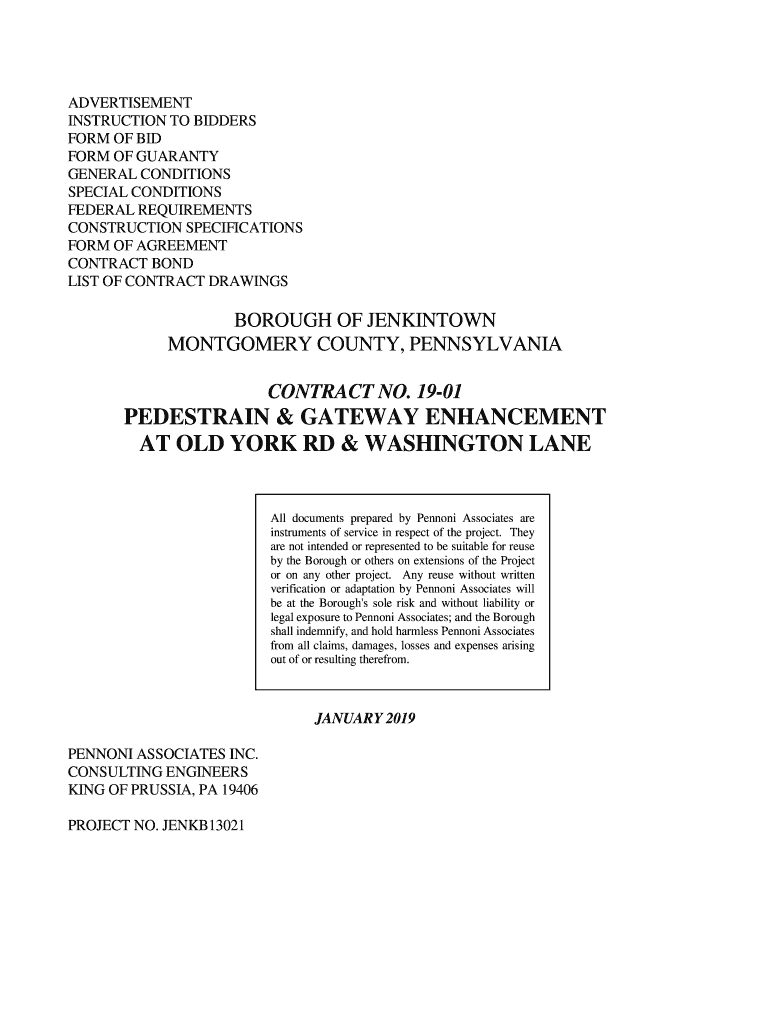 ADVERTISEMENT
INSTRUCTION TO BIDDERS
FORM OF BID
FORM OF GUARANTY
GENERAL CONDITIONS
SPECIAL CONDITIONS
FEDERAL REQUIREMENTS
CONSTRUCTION SPECIFICATIONS
FORM OF AGREEMENT
CONTRACT BOND
LIST OF CONTRACT DRAWINGS

BOROUGH OF JENKINTOWN
MONTGOMERY COUNTY, PENNSYLVANIA

CONTRACT NO. 19-01
PEDESTRAIN & GATEWAY ENHANCEMENT
AT OLD YORK RD & WASHINGTON LANE

All documents prepared by Pennoni Associates are instruments of service in respect of the project. They are not intended or represented to be suitable for reuse by the Borough or others on extensions of the Project or on any other project. Any reuse without written verification or adaptation by Pennoni Associates will be at the Borough's sole risk and without liability or legal exposure to Pennoni Associates; and the Borough shall indemnify, and hold harmless Pennoni Associates from all claims, damages, losses and expenses arising out of or resulting therefrom.

JANUARY 2019

PENNONI ASSOCIATES INC.
CONSULTING ENGINEERS
KING OF PRUSSIA, PA 19406

PROJECT NO. JENKB13021